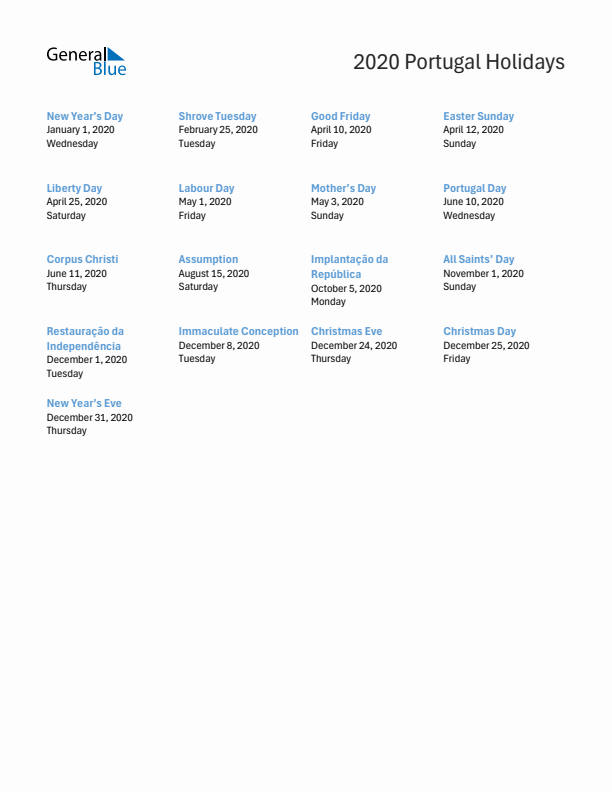 General Blue

2020 Portugal Holidays

New Year's Day
January 1, 2020
Wednesday

Shrove Tuesday
February 25, 2020
Tuesday

Good Friday
April 10, 2020
Friday

Easter Sunday
April 12, 2020
Sunday

Liberty Day
April 25, 2020
Saturday

Labour Day
May 1, 2020
Friday

Mother's Day
May 3, 2020
Sunday

Portugal Day
June 10, 2020
Wednesday

Corpus Christi
June 11, 2020
Thursday

Assumption
August 15, 2020
Saturday

Implantação da República
October 5, 2020
Monday

All Saints' Day
November 1, 2020
Sunday

Restauração da Independência
December 1, 2020
Tuesday

Immaculate Conception
December 8, 2020
Tuesday

Christmas Eve
December 24, 2020
Thursday

Christmas Day
December 25, 2020
Friday

New Year's Eve
December 31, 2020
Thursday